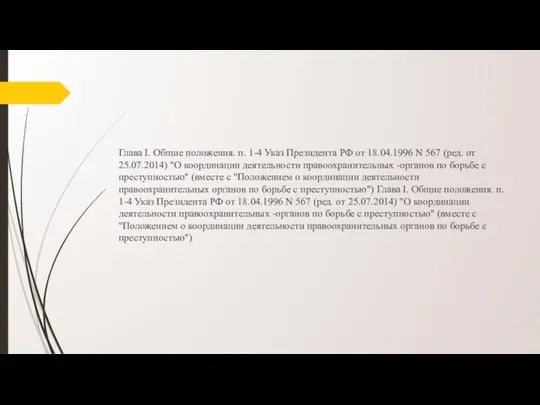 Глава I. Общие положения. п. 1-4 Указ Президента РФ от 18.04.1996 N 567 (ред. от 25.07.2014) "О координации деятельности правоохранительных -органов по борьбе с преступностью" (вместе с "Положением о координации деятельности правоохранительных органов по борьбе с преступностью") Глава I. Общие положения. п. 1-4 Указ Президента РФ от 18.04.1996 N 567 (ред. от 25.07.2014) "О координации деятельности правоохранительных -органов по борьбе с преступностью" (вместе с "Положением о координации деятельности правоохранительных органов по борьбе с преступностью")